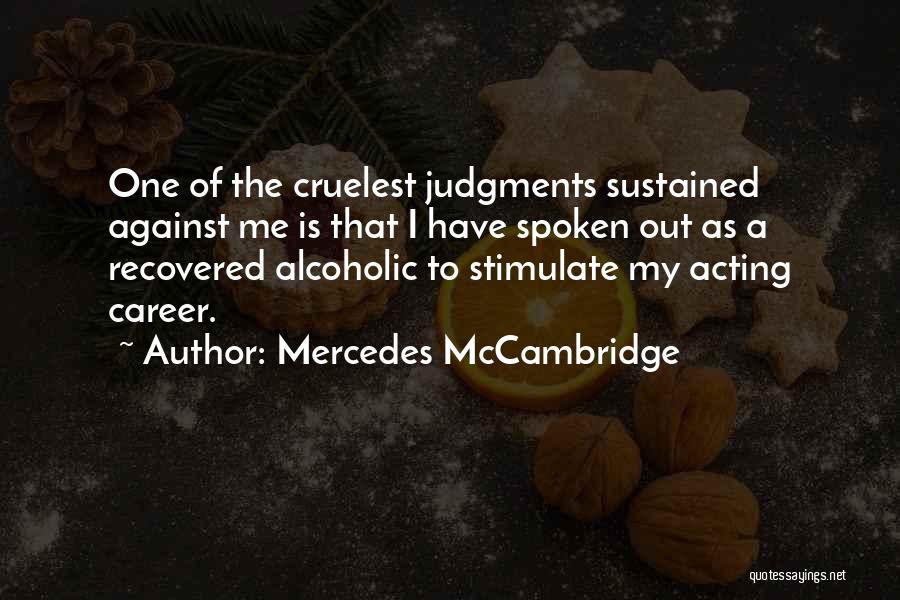 One of the cruelest judgments sustained against me is that I have spoken out as a recovered alcoholic to stimulate my acting career.

~ Author: Mercedes McCambridge

quotessayings.net